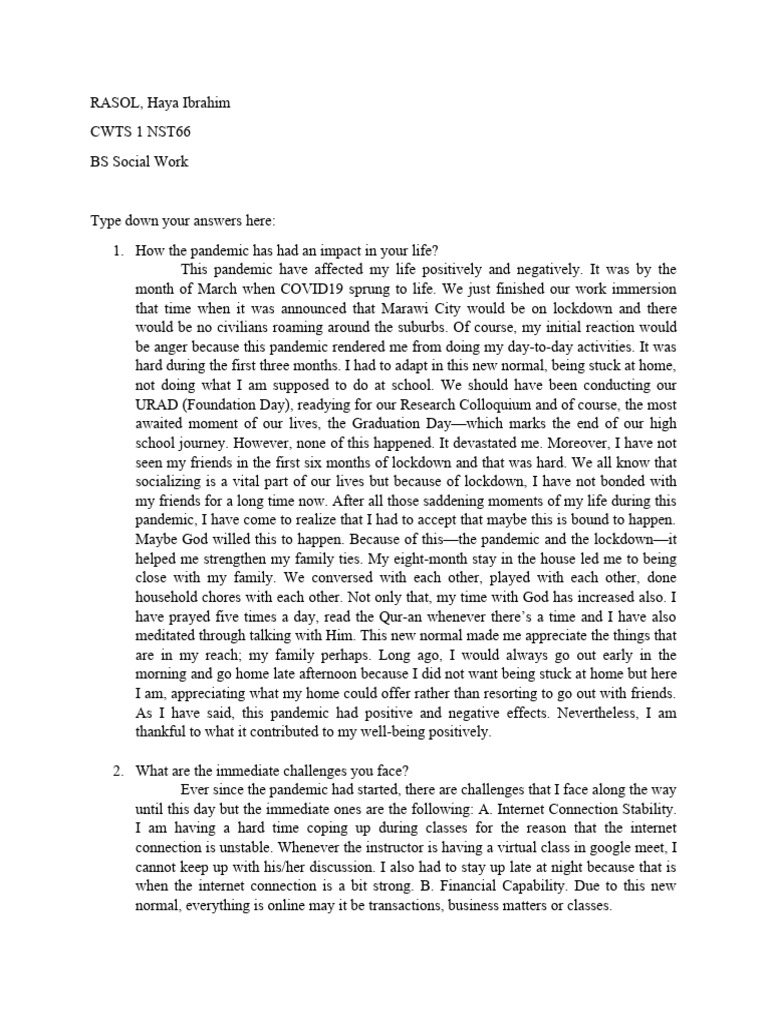 RASOL, Haya Ibrahim

CWTS 1 NST66

BS Social Work

Type down your answers here:

1. How the pandemic has had an impact in your life?

This pandemic have affected my life positively and negatively. It was by the month of March when COVID19 sprung to life. We just finished our work immersion that time when it was announced that Marawi City would be on lockdown and there would be no civilians roaming around the suburbs. Of course, my initial reaction would be anger because this pandemic rendered me from doing my day-to-day activities. It was hard during the first three months. I had to adapt in this new normal, being stuck at home, not doing what I am supposed to do at school. We should have been conducting our URAD (Foundation Day), readying for our Research Colloquium and of course, the most awaited moment of our lives, the Graduation Day—which marks the end of our high school journey. However, none of this happened. It devastated me. Moreover, I have not seen my friends in the first six months of lockdown and that was hard. We all know that socializing is a vital part of our lives but because of lockdown, I have not bonded with my friends for a long time now. After all those saddening moments of my life during this pandemic, I have come to realize that I had to accept that maybe this is bound to happen. Maybe God willed this to happen. Because of this—the pandemic and the lockdown—it helped me strengthen my family ties. My eight-month stay in the house led me to being close with my family. We conversed with each other, played with each other, done household chores with each other. Not only that, my time with God has increased also. I have prayed five times a day, read the Qur-an whenever there's a time and I have also meditated through talking with Him. This new normal made me appreciate the things that are in my reach; my family perhaps. Long ago, I would always go out early in the morning and go home late afternoon because I did not want being stuck at home but here I am, appreciating what my home could offer rather than resorting to go out with friends. As I have said, this pandemic had positive and negative effects. Nevertheless, I am thankful to what it contributed to my well-being positively.

2. What are the immediate challenges you face?

Ever since the pandemic had started, there are challenges that I face along the way until this day but the immediate ones are the following: A. Internet Connection Stability. I am having a hard time coping up during classes for the reason that the internet connection is unstable. Whenever the instructor is having a virtual class in google meet, I cannot keep up with his/her discussion. I also had to stay up late at night because that is when the internet connection is a bit strong. B. Financial Capability. Due to this new normal, everything is online may it be transactions, business matters or classes.